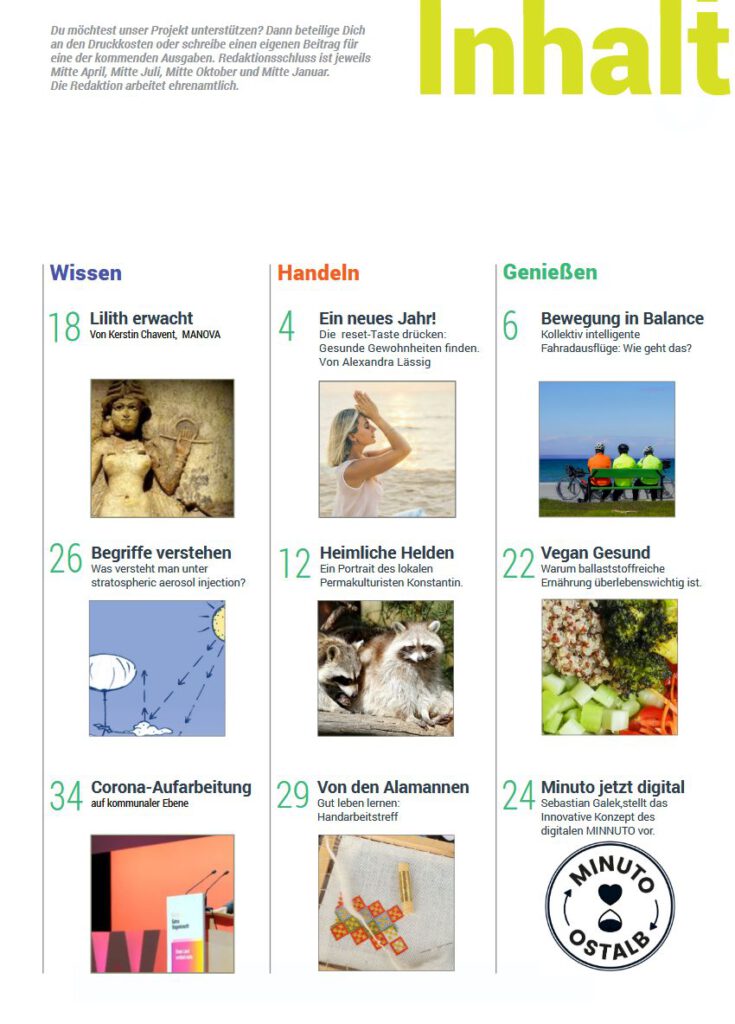 Du möchtest unser Projekt unterstützen? Dann beteilige Dich an den Druckkosten oder schreibe einen eigenen Beitrag für eine der kommenden Ausgaben. Redaktionsschluss ist jeweils Mitte April, Mitte Juli, Mitte Oktober und Mitte Januar. Die Redaktion arbeitet ehrenamtlich.

Inhalt

Wissen

18 Lilith erwacht
Von Kerstin Chavent, MANOVA

26 Begriffe verstehen
Was versteht man unter stratospheric aerosol injection?

34 Corona-Aufarbeitung
auf kommunaler Ebene

Handeln

4 Ein neues Jahr!
Die reset-Taste drücken: Gesunde Gewohnheiten finden. Von Alexandra Lässig

12 Heimliche Helden
Ein Portrait des lokalen Permakulturisten Konstantin.

29 Von den Alamannen
Gut leben lernen: Handarbeitstreff

Genießen

6 Bewegung in Balance
Kollektiv intelligente Fahradausflüge: Wie geht das?

22 Vegan Gesund
Warum ballaststoffreiche Ernährung überlebenswichtig ist.

24 Minuto jetzt digital
Sebastian Galek,stellt das Innovative Konzept des digitalen MINNUTO vor.

MINUTO
OSTALB